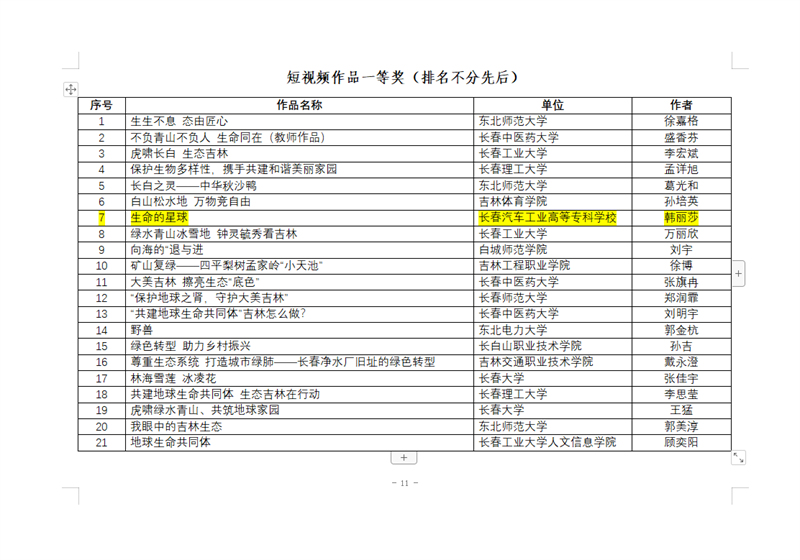 短视频作品一等奖（排名不分先后）

| 序号 | 作品名称 | 单位 | 作者 |
|---|---|---|---|
| 1 | 生生不息 态由匠心 | 东北师范大学 | 徐嘉格 |
| 2 | 不负青山不负人 生命同在（教师作品） | 长春中医药大学 | 盛香芬 |
| 3 | 虎啸长白 生态吉林 | 长春工业大学 | 李宏斌 |
| 4 | 保护生物多样性，携手共建和谐美丽家园 | 长春理工大学 | 孟详旭 |
| 5 | 长白之灵——中华秋沙鸭 | 东北师范大学 | 葛光和 |
| 6 | 白山松水地 万物竞自由 | 吉林体育学院 | 孙培英 |
| 7 | 生命的星球 | 长春汽车工业高等专科学校 | 韩丽莎 |
| 8 | 绿水青山冰雪地 钟灵毓秀看吉林 | 长春工业大学 | 万丽欣 |
| 9 | 向海的“退与进 | 白城师范学院 | 刘宇 |
| 10 | 矿山复绿——四平梨树孟家岭“小天池” | 吉林工程职业学院 | 徐博 |
| 11 | 大美吉林 擦亮生态“底色” | 长春中医药大学 | 张旗冉 |
| 12 | “保护地球之肾，守护大美吉林” | 长春师范大学 | 郑润霏 |
| 13 | “共建地球生命共同体”吉林怎么做？ | 长春中医药大学 | 刘明宇 |
| 14 | 野兽 | 东北电力大学 | 郭金杭 |
| 15 | 绿色转型 助力乡村振兴 | 长白山职业技术学院 | 孙吉 |
| 16 | 尊重生态系统 打造城市绿肺——长春净水厂旧址的绿色转型 | 吉林交通职业技术学院 | 戴永澄 |
| 17 | 林海雪莲 冰凌花 | 长春大学 | 张佳宇 |
| 18 | 共建地球生命共同体 生态吉林在行动 | 长春理工大学 | 李思莹 |
| 19 | 虎啸绿水青山、共筑地球家园 | 长春大学 | 王猛 |
| 20 | 我眼中的吉林生态 | 东北师范大学 | 郭美淳 |
| 21 | 地球生命共同体 | 长春工业大学人文信息学院 | 顾奕阳 |

- 11 -